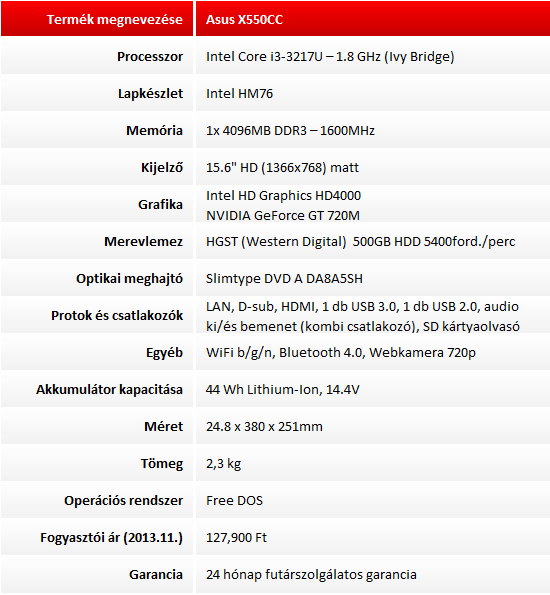 | Termék megnevezése | Asus X550CC |
|---|---|
| Processzor | Intel Core i3-3217U – 1.8 GHz (Ivy Bridge) |
| Lapkészlet | Intel HM76 |
| Memória | 1x 4096MB DDR3 – 1600MHz |
| Kijelző | 15.6" HD (1366x768) matt |
| Grafika | Intel HD Graphics HD4000 NVIDIA GeForce GT 720M |
| Merevlemez | HGST (Western Digital) 500GB HDD 5400ford./perc |
| Optikai meghajtó | Slimtype DVD A DA8A5SH |
| Protok és csatlakozók | LAN, D-sub, HDMI, 1 db USB 3.0, 1 db USB 2.0, audio ki/és bemenet (kombi csatlakozó), SD kártyaolvasó |
| Egyéb | WiFi b/g/n, Bluetooth 4.0, Webkamera 720p |
| Akkumulátor kapacitása | 44 Wh Lithium-Ion, 14.4V |
| Méret | 24.8 x 380 x 251mm |
| Tömeg | 2,3 kg |
| Operációs rendszer | Free DOS |
| Fogyasztói ár (2013.11.) | 127,900 Ft |
| Garancia | 24 hónap futárszolgálatos garancia |